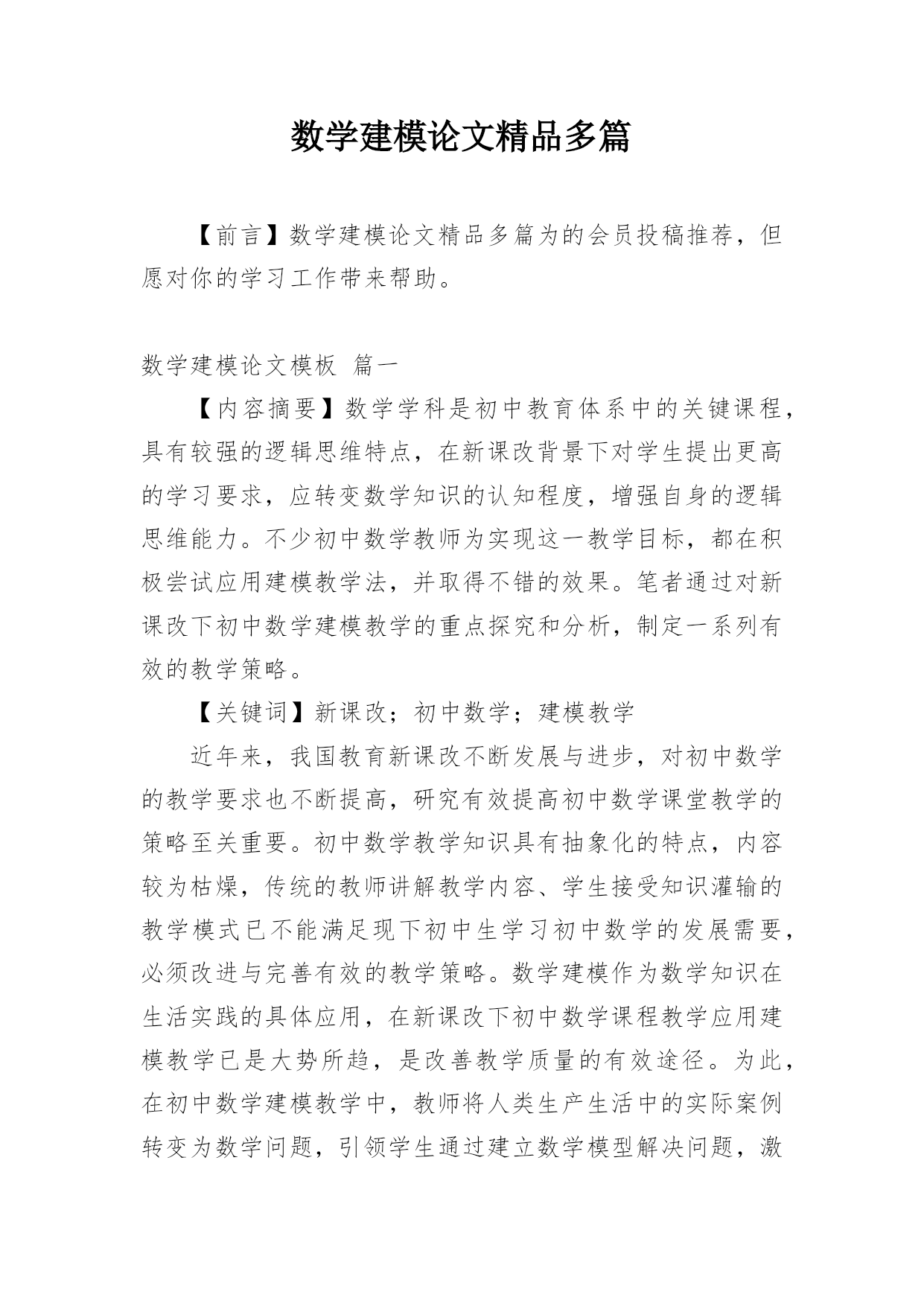 数学建模论文精品多篇

【前言】数学建模论文精品多篇为的会员投稿推荐，但愿对你的学习工作带来帮助。

数学建模论文模板 篇一

【内容摘要】数学学科是初中教育体系中的关键课程，具有较强的逻辑思维特点，在新课改背景下对学生提出更高的学习要求，应转变数学知识的认知程度，增强自身的逻辑思维能力。不少初中数学教师为实现这一教学目标，都在积极尝试应用建模教学法，并取得不错的效果。笔者通过对新课改下初中数学建模教学的重点探究和分析，制定一系列有效的教学策略。

【关键词】新课改；初中数学；建模教学

近年来，我国教育新课改不断发展与进步，对初中数学的教学要求也不断提高，研究有效提高初中数学课堂教学的策略至关重要。初中数学教学知识具有抽象化的特点，内容较为枯燥，传统的教师讲解教学内容、学生接受知识灌输的教学模式已不能满足现下初中生学习初中数学的发展需要，必须改进与完善有效的教学策略。数学建模作为数学知识在生活实践的具体应用，在新课改下初中数学课程教学应用建模教学已是大势所趋，是改善教学质量的有效途径。为此，在初中数学建模教学中，教师将人类生产生活中的实际案例转变为数学问题，引领学生通过建立数学模型解决问题，激